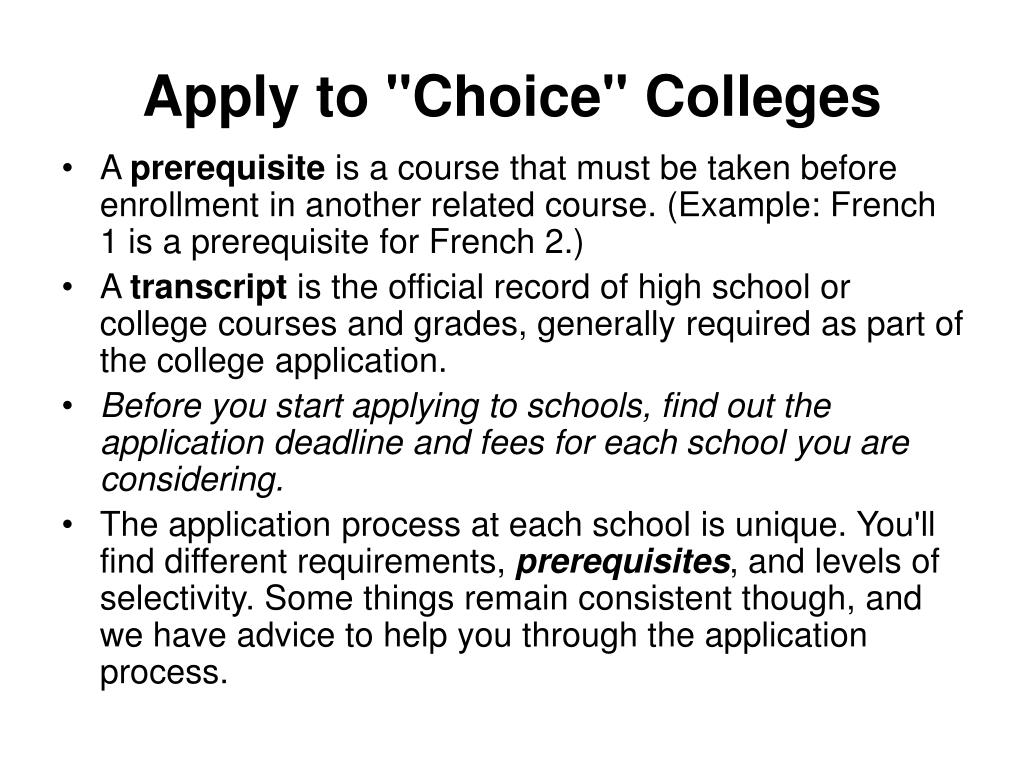 Apply to "Choice" Colleges

• A prerequisite is a course that must be taken before enrollment in another related course. (Example: French 1 is a prerequisite for French 2.)
• A transcript is the official record of high school or college courses and grades, generally required as part of the college application.
• Before you start applying to schools, find out the application deadline and fees for each school you are considering.
• The application process at each school is unique. You'll find different requirements, prerequisites, and levels of selectivity. Some things remain consistent though, and we have advice to help you through the application process.